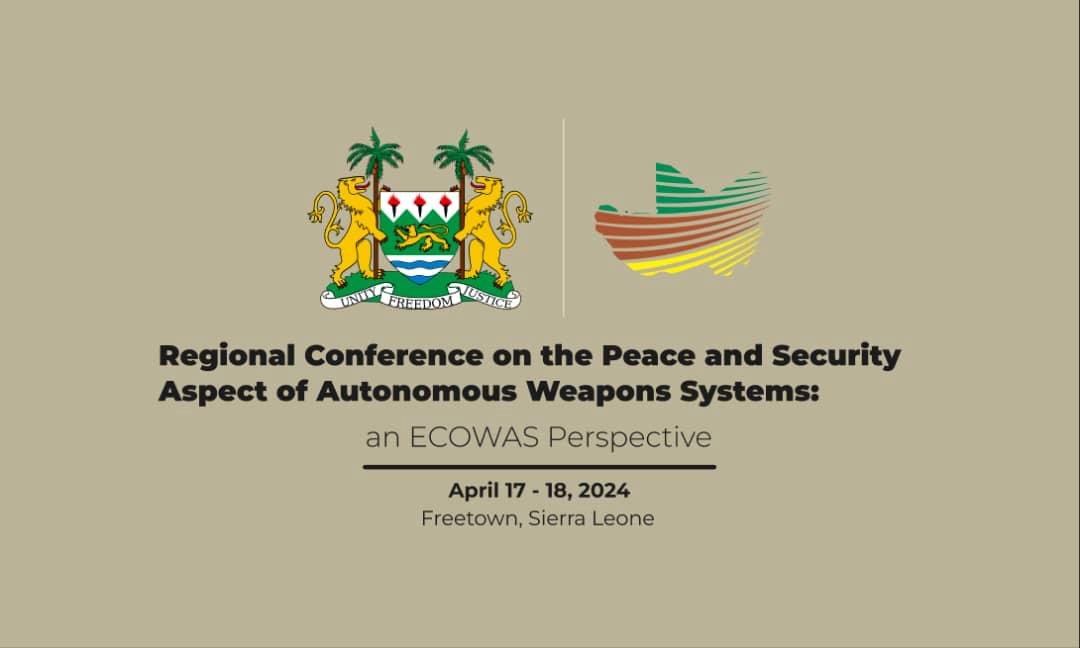 UNITY FREEDOM JUSTICE

Regional Conference on the Peace and Security Aspect of Autonomous Weapons Systems:

an ECOWAS Perspective

April 17 - 18, 2024
Freetown, Sierra Leone